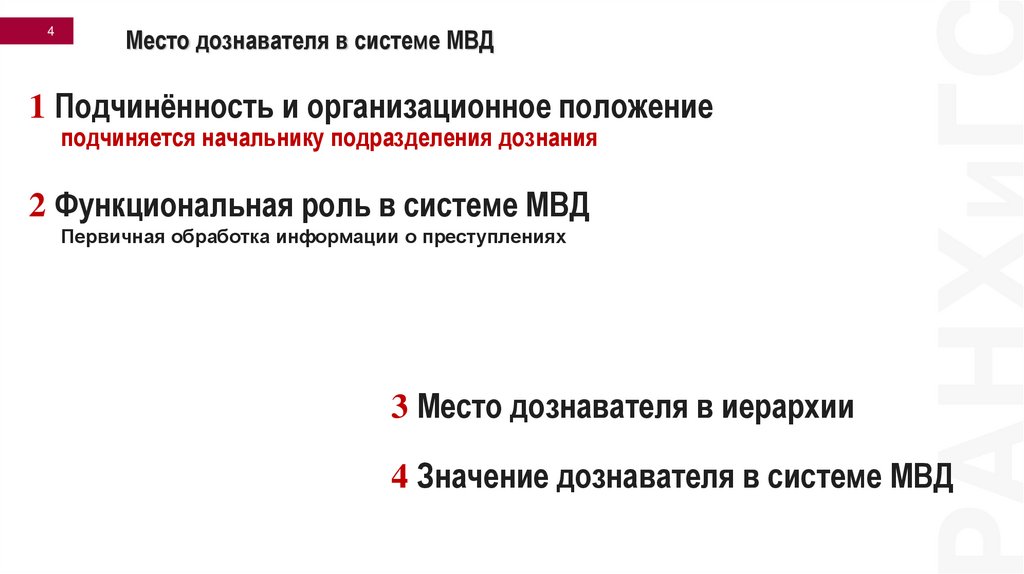 4

Место дознавателя в системе МВД

1 Подчинённость и организационное положение
подчиняется начальнику подразделения дознания

2 Функциональная роль в системе МВД
Первичная обработка информации о преступлениях

3 Место дознавателя в иерархии

4 Значение дознавателя в системе МВД

РАНХиГС